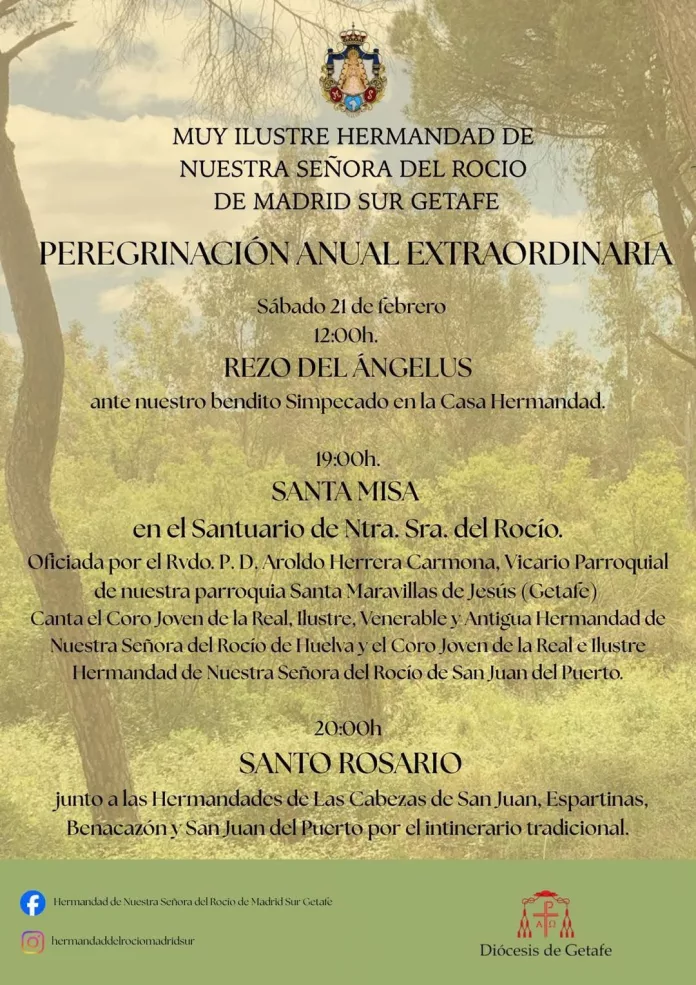 MUY ILUSTRE HERMANDAD DE NUESTRA SEÑORA DEL ROCIO DE MADRID SUR GETAFE

PEREGRINACIÓN ANUAL EXTRAORDINARIA

Sábado 21 de febrero
12:00h.
REZO DEL ÁNGELUS
ante nuestro bendito Simpecado en la Casa Hermandad.

19:00h.
SANTA MISA
en el Santuario de Ntra. Sra. del Rocío.
Oficiada por el Rvdo. P. D. Aroldo Herrera Carmona, Vicario Parroquial de nuestra parroquia Santa Maravillas de Jesús (Getafe)
Canta el Coro Joven de la Real, Ilustre, Venerable y Antigua Hermandad de Nuestra Señora del Rocío de Huelva y el Coro Joven de la Real e Ilustre Hermandad de Nuestra Señora del Rocío de San Juan del Puerto.

20:00h
SANTO ROSARIO
junto a las Hermandades de Las Cabezas de San Juan, Espartinas, Benacazón y San Juan del Puerto por el intinerario tradicional.

Hermandad de Nuestra Señora del Rocío de Madrid Sur Getafe

hermandaddelrociomadridsur

Diócesis de Getafe